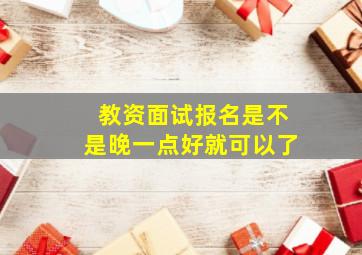 教资面试报名是不是晚一点好就可以了